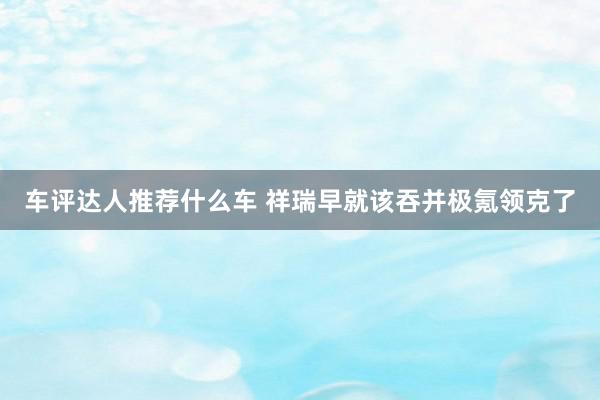 车评达人推荐什么车 祥瑞早就该吞并极氪领克了